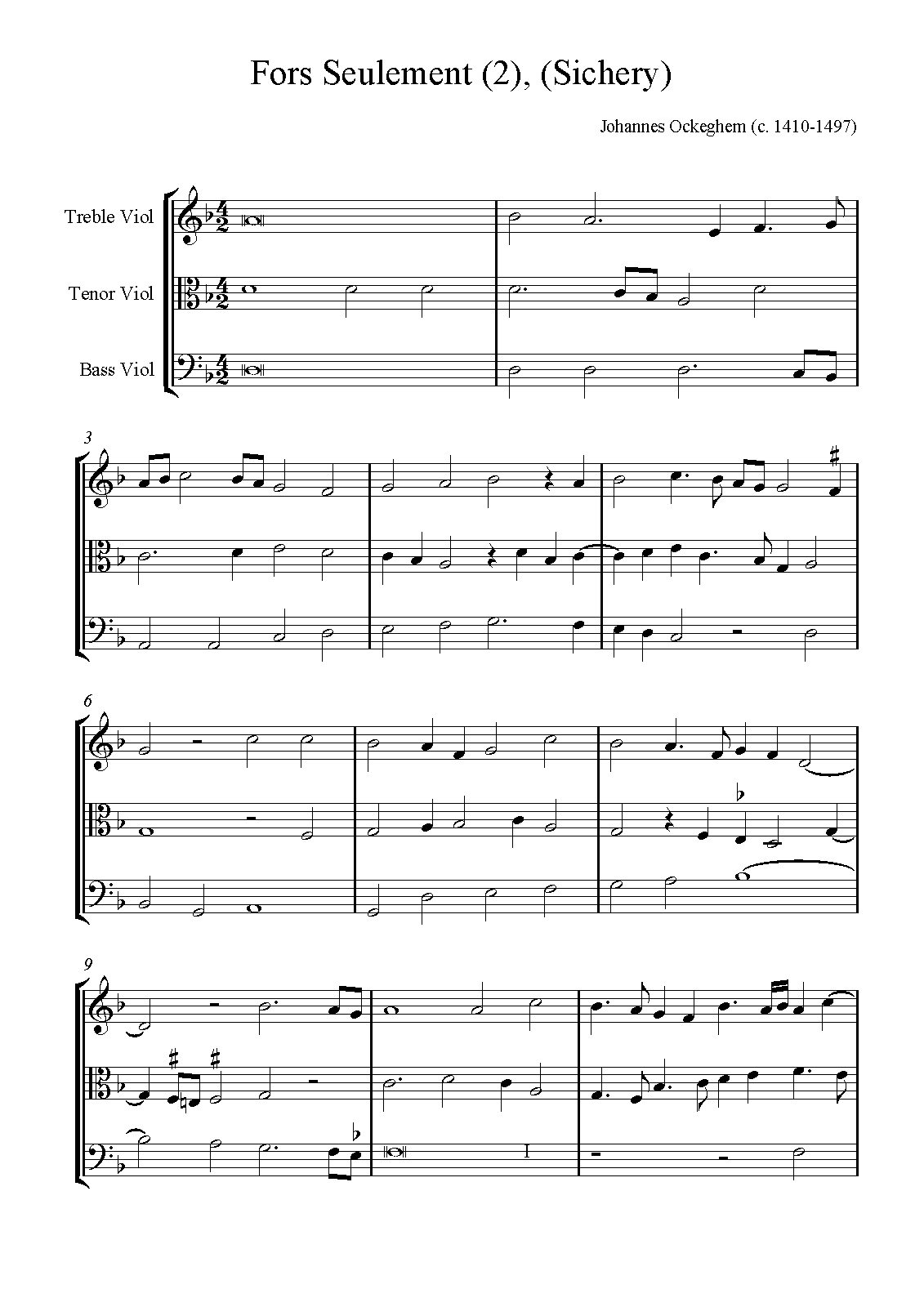 Fors Seulement (2), (Sichery)

Johannes Ockeghem (c. 1410-1497)

Treble Viol

Tenor Viol

Bass Viol

3

6

9